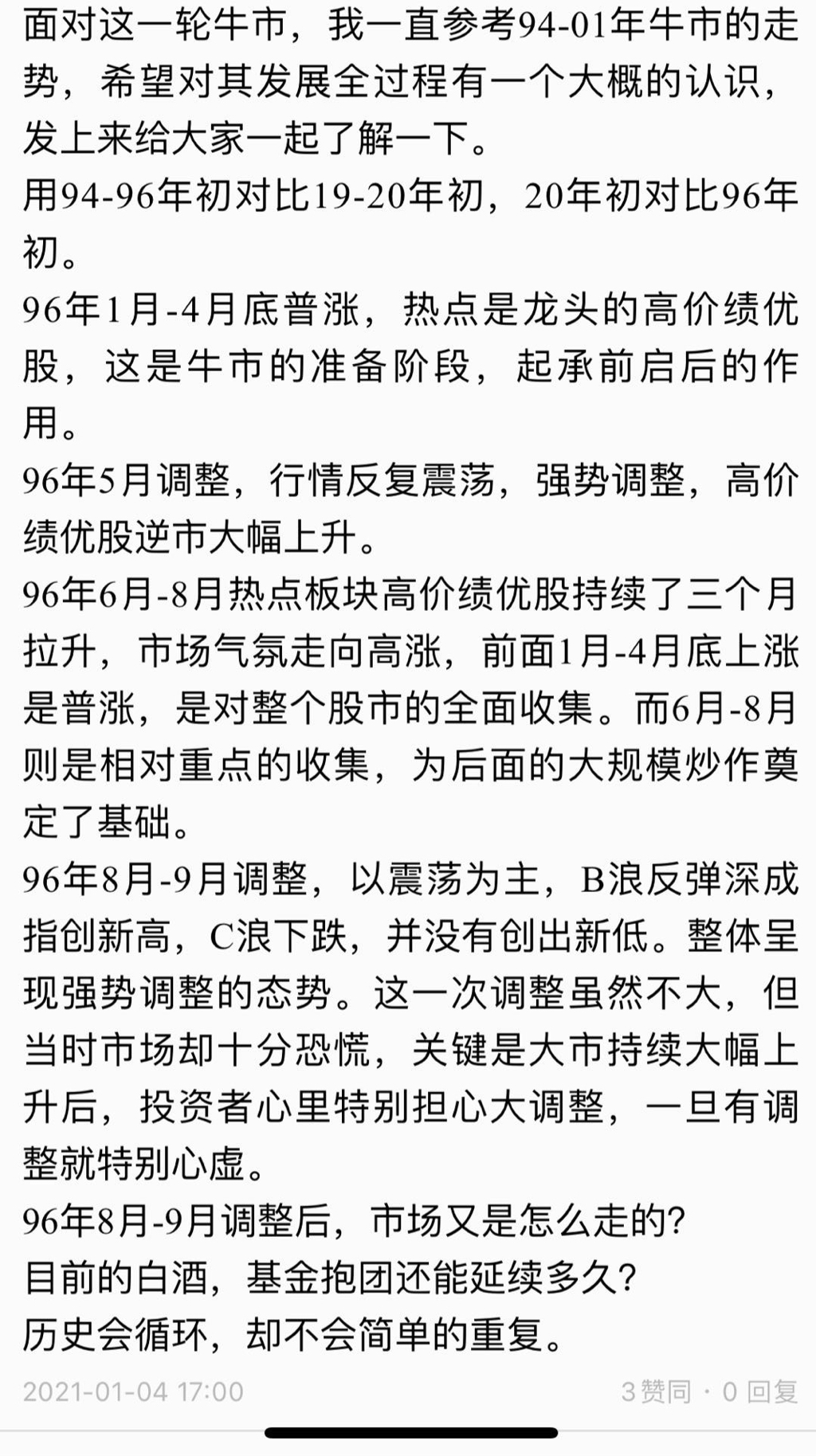 面对这一轮牛市，我一直参考94-01年牛市的走势，希望对其发展全过程有一个大概的认识，发上来给大家一起了解一下。
用94-96年初对比19-20年初，20年初对比96年初。
96年1月-4月底普涨，热点是龙头的高价绩优股，这是牛市的准备阶段，起承前启后的作用。
96年5月调整，行情反复震荡，强势调整，高价绩优股逆市大幅上升。
96年6月-8月热点板块高价绩优股持续了三个月拉升，市场气氛走向高涨，前面1月-4月底上涨是普涨，是对整个股市的全面收集。而6月-8月则是相对重点的收集，为后面的大规模炒作奠定了基础。
96年8月-9月调整，以震荡为主，B浪反弹深成指创新高，C浪下跌，并没有创出新低。整体呈现强势调整的态势。这一次调整虽然不大，但当时市场却十分恐慌，关键是大市持续大幅上升后，投资者心里特别担心大调整，一旦有调整就特别心虚。
96年8月-9月调整后，市场又是怎么走的?
目前的白酒，基金抱团还能延续多久?
历史会循环，却不会简单的重复。
2021-01-04 17:00
3 赞同 · 0 回复